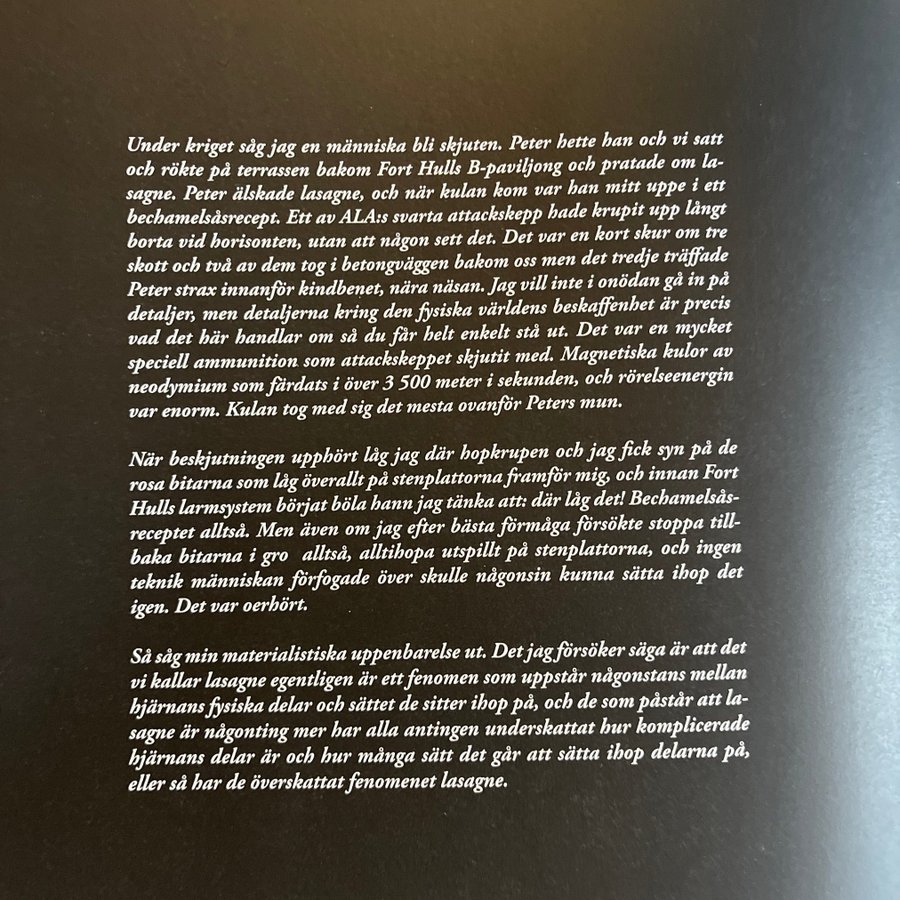 Under kriget såg jag en människa bli skjuten. Peter hette han och vi satt och rökte på terrassen bakom Fort Hulls B-paviljong och pratade om lasagne. Peter älskade lasagne, och när kulan kom var han mitt uppe i ett bechamelsåsrecept. Ett av ALA:s svarta attackskepp hade krupit upp långt borta vid horisonten, utan att någon sett det. Det var en kort skur om tre skott och två av dem tog i betongväggen bakom oss men det tredje träffade Peter strax innanför kindbenet, nära näsan. Jag vill inte i onödan gå in på detaljer, men detaljerna kring den fysiska världens beskaffenhet är precis vad det här handlar om så du får helt enkelt stå ut. Det var en mycket speciell ammunition som attackskeppet skjutit med. Magnetiska kulor av neodymium som färdats i över 3 500 meter i sekunden, och rörelseenergin var enorm. Kulan tog med sig det mesta ovanför Peters mun.

När beskjutningen upphört låg jag där hopkrupen och jag fick syn på de rosa bitarna som låg överallt på stenplattorna framför mig, och innan Fort Hulls larmsystem börjat böla hann jag tänka att: där låg det! Bechamelsåsreceptet alltså. Men även om jag efter bästa förmåga försökte stoppa tillbaka bitarna i gro alltså, alltihopa utspillt på stenplattorna, och ingen teknik människan förfogade över skulle någonsin kunna sätta ihop det igen. Det var oerhört.

Så såg min materialistiska uppenbarelse ut. Det jag försöker säga är att det vi kallar lasagne egentligen är ett fenomen som uppstår någonstans mellan hjärnans fysiska delar och sättet de sitter ihop på, och de som påstår att lasagne är någonting mer har alla antingen underskattat hur komplicerade hjärnans delar är och hur många sätt det går att sätta ihop delarna på, eller så har de överskattat fenomenet lasagne.